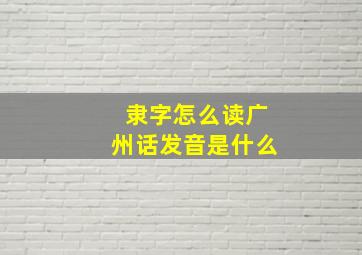 隶字怎么读广州话发音是什么